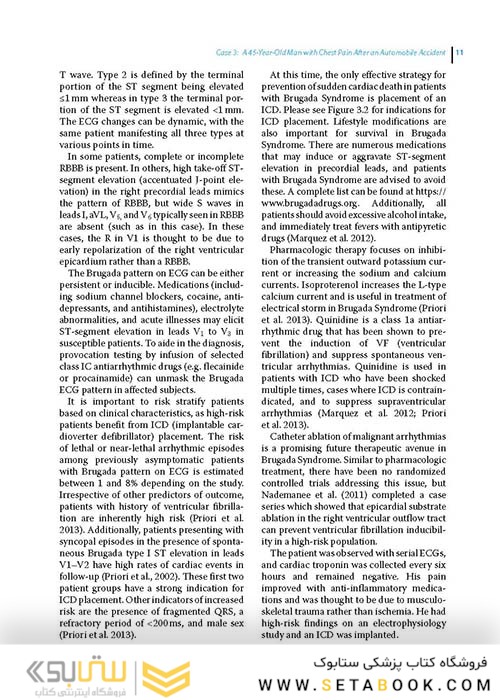 Case 3: A 45-Year-Old Man with Chest Pain After an Automobile Accident | 11

T wave. Type 2 is defined by the terminal portion of the ST segment being elevated ≤1 mm whereas in type 3 the terminal portion of the ST segment is elevated <1 mm. The ECG changes can be dynamic, with the same patient manifesting all three types at various points in time.

In some patients, complete or incomplete RBBB is present. In others, high take-off ST-segment elevation (accentuated J-point elevation) in the right precordial leads mimics the pattern of RBBB, but wide S waves in leads I, aVL, $V_5$, and $V_6$ typically seen in RBBB are absent (such as in this case). In these cases, the R in V1 is thought to be due to early repolarization of the right ventricular epicardium rather than a RBBB.

The Brugada pattern on ECG can be either persistent or inducible. Medications (including sodium channel blockers, cocaine, antidepressants, and antihistamines), electrolyte abnormalities, and acute illnesses may elicit ST-segment elevation in leads $V_1$ to $V_3$ in susceptible patients. To aide in the diagnosis, provocation testing by infusion of selected class IC antiarrhythmic drugs (e.g. flecainide or procainamide) can unmask the Brugada ECG pattern in affected subjects.

It is important to risk stratify patients based on clinical characteristics, as high-risk patients benefit from ICD (implantable cardioverter defibrillator) placement. The risk of lethal or near-lethal arrhythmic episodes among previously asymptomatic patients with Brugada pattern on ECG is estimated between 1 and 8% depending on the study. Irrespective of other predictors of outcome, patients with history of ventricular fibrillation are inherently high risk (Priori et al. 2013). Additionally, patients presenting with syncopal episodes in the presence of spontaneous Brugada type I ST elevation in leads V1–V2 have high rates of cardiac events in follow-up (Priori et al., 2002). These first two patient groups have a strong indication for ICD placement. Other indicators of increased risk are the presence of fragmented QRS, a refractory period of <200 ms, and male sex (Priori et al. 2013).

At this time, the only effective strategy for prevention of sudden cardiac death in patients with Brugada Syndrome is placement of an ICD. Please see Figure 3.2 for indications for ICD placement. Lifestyle modifications are also important for survival in Brugada Syndrome. There are numerous medications that may induce or aggravate ST-segment elevation in precordial leads, and patients with Brugada Syndrome are advised to avoid these. A complete list can be found at https://www.brugadadrugs.org. Additionally, all patients should avoid excessive alcohol intake, and immediately treat fevers with antipyretic drugs (Marquez et al. 2012).

Pharmacologic therapy focuses on inhibition of the transient outward potassium current or increasing the sodium and calcium currents. Isoproterenol increases the L-type calcium current and is useful in treatment of electrical storm in Brugada Syndrome (Priori et al. 2013). Quinidine is a class 1a antiarrhythmic drug that has been shown to prevent the induction of VF (ventricular fibrillation) and suppress spontaneous ventricular arrhythmias. Quinidine is used in patients with ICD who have been shocked multiple times, cases where ICD is contraindicated, and to suppress supraventricular arrhythmias (Marquez et al. 2012; Priori et al. 2013).

Catheter ablation of malignant arrhythmias is a promising future therapeutic avenue in Brugada Syndrome. Similar to pharmacologic treatment, there have been no randomized controlled trials addressing this issue, but Nademanee et al. (2011) completed a case series which showed that epicardial substrate ablation in the right ventricular outflow tract can prevent ventricular fibrillation inducibility in a high-risk population.

The patient was observed with serial ECGs, and cardiac troponin was collected every six hours and remained negative. His pain improved with anti-inflammatory medications and was thought to be due to musculoskeletal trauma rather than ischemia. He had high-risk findings on an electrophysiology study and an ICD was implanted.

ستابوک
فروشگاه اینترنتی کتاب
فروشگاه کتاب پزشکی ستابوک
WWW.SETABOOK.COM